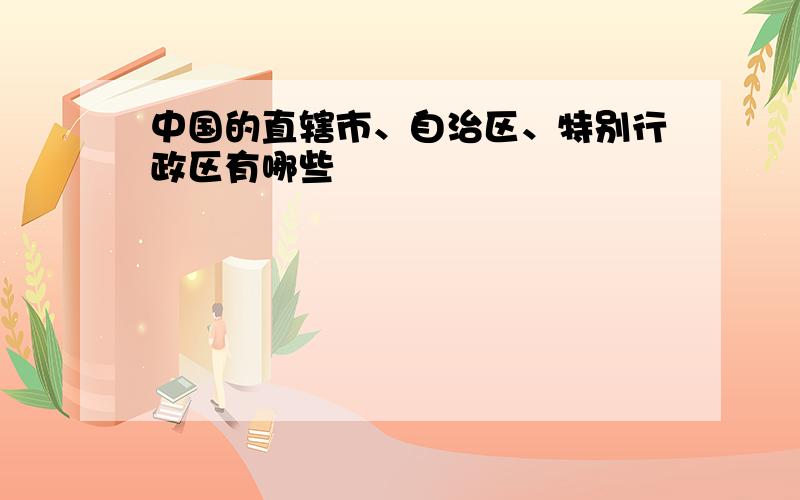 中国的直辖市、自治区、特别行政区有哪些